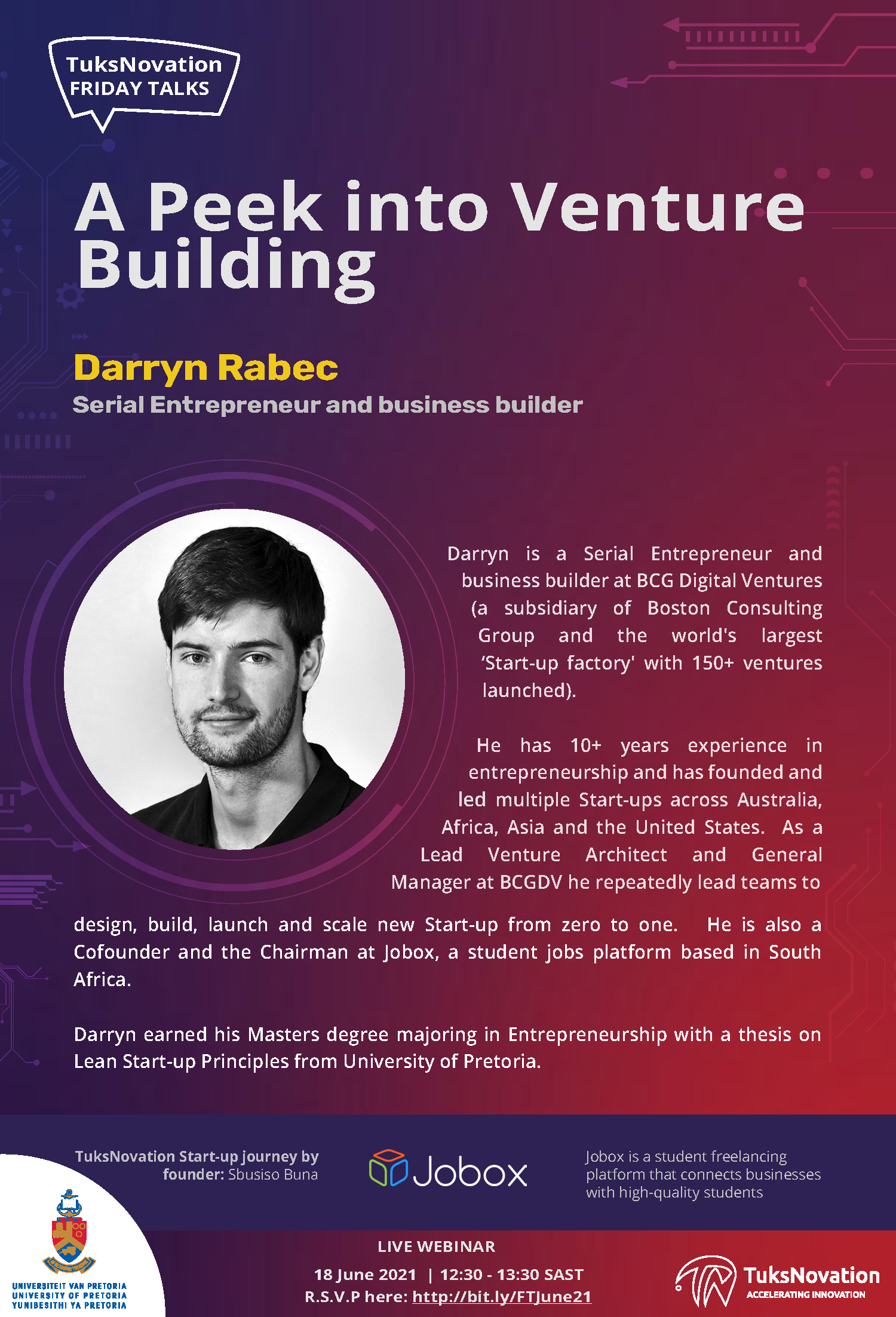 TuksNovation
FRIDAY TALKS

A Peek into Venture Building

Darryn Rabec
Serial Entrepreneur and business builder

Darryn is a Serial Entrepreneur and business builder at BCG Digital Ventures (a subsidiary of Boston Consulting Group and the world's largest 'Start-up factory' with 150+ ventures launched).

He has 10+ years experience in entrepreneurship and has founded and led multiple Start-ups across Australia, Africa, Asia and the United States. As a Lead Venture Architect and General Manager at BCGDV he repeatedly lead teams to design, build, launch and scale new Start-up from zero to one. He is also a Cofounder and the Chairman at Jobox, a student jobs platform based in South Africa.

Darryn earned his Masters degree majoring in Entrepreneurship with a thesis on Lean Start-up Principles from University of Pretoria.

TuksNovation Start-up journey by founder: Sbusiso Buna

Jobox

Jobox is a student freelancing platform that connects businesses with high-quality students

UNIVERSITEIT VAN PRETORIA
UNIVERSITY OF PRETORIA
YUNIBESITHI YA PRETORIA

LIVE WEBINAR
18 June 2021 | 12:30 - 13:30 SAST
R.S.V.P here: http://bit.ly/FTJune21

TuksNovation
ACCELERATING INNOVATION